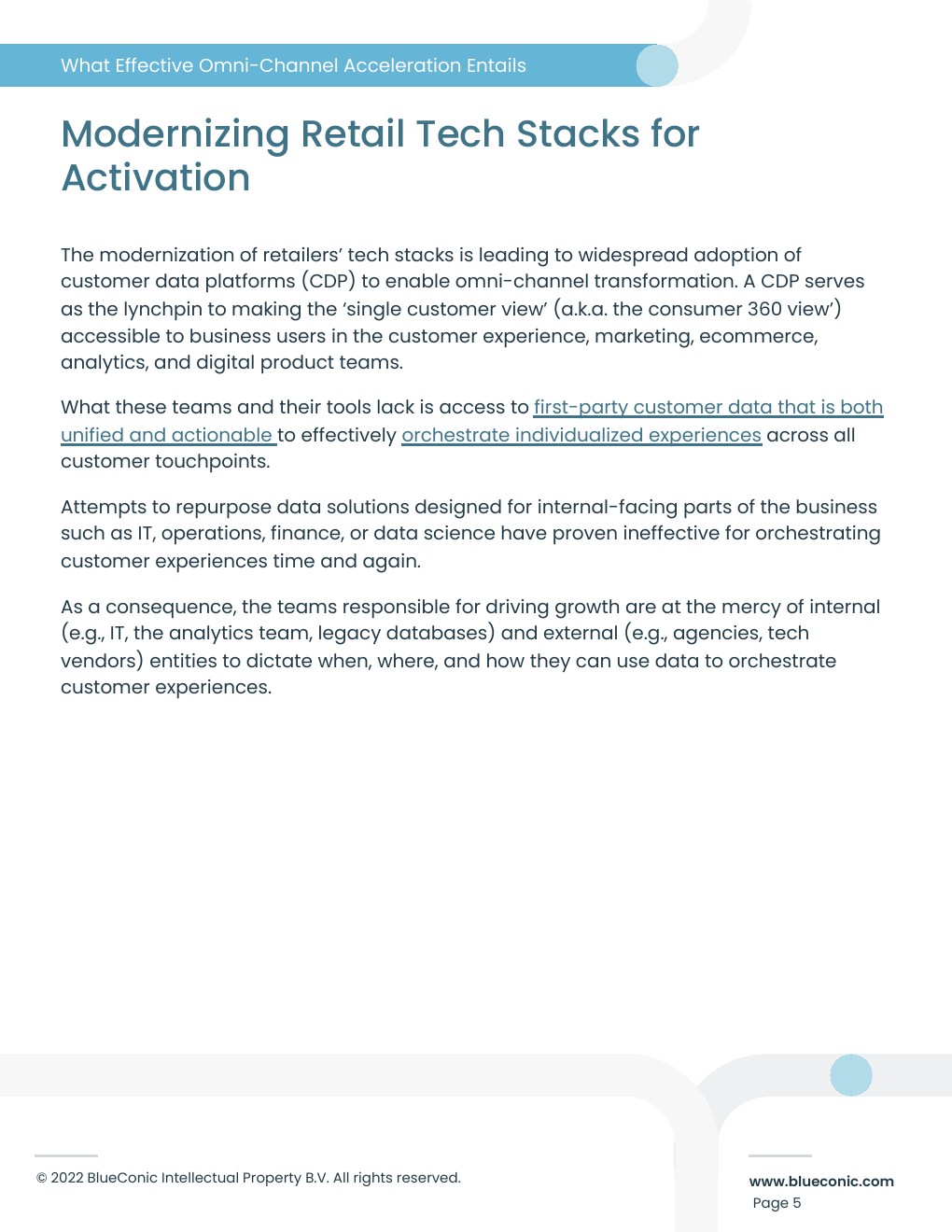 What Effective Omni-Channel Acceleration Entails

Modernizing Retail Tech Stacks for Activation

The modernization of retailers' tech stacks is leading to widespread adoption of customer data platforms (CDP) to enable omni-channel transformation. A CDP serves as the lynchpin to making the 'single customer view' (a.k.a. the consumer 360 view') accessible to business users in the customer experience, marketing, ecommerce, analytics, and digital product teams.

What these teams and their tools lack is access to first-party customer data that is both unified and actionable to effectively orchestrate individualized experiences across all customer touchpoints.

Attempts to repurpose data solutions designed for internal-facing parts of the business such as IT, operations, finance, or data science have proven ineffective for orchestrating customer experiences time and again.

As a consequence, the teams responsible for driving growth are at the mercy of internal (e.g., IT, the analytics team, legacy databases) and external (e.g., agencies, tech vendors) entities to dictate when, where, and how they can use data to orchestrate customer experiences.

© 2022 BlueConic Intellectual Property B.V. All rights reserved.

www.blueconic.com
Page 5